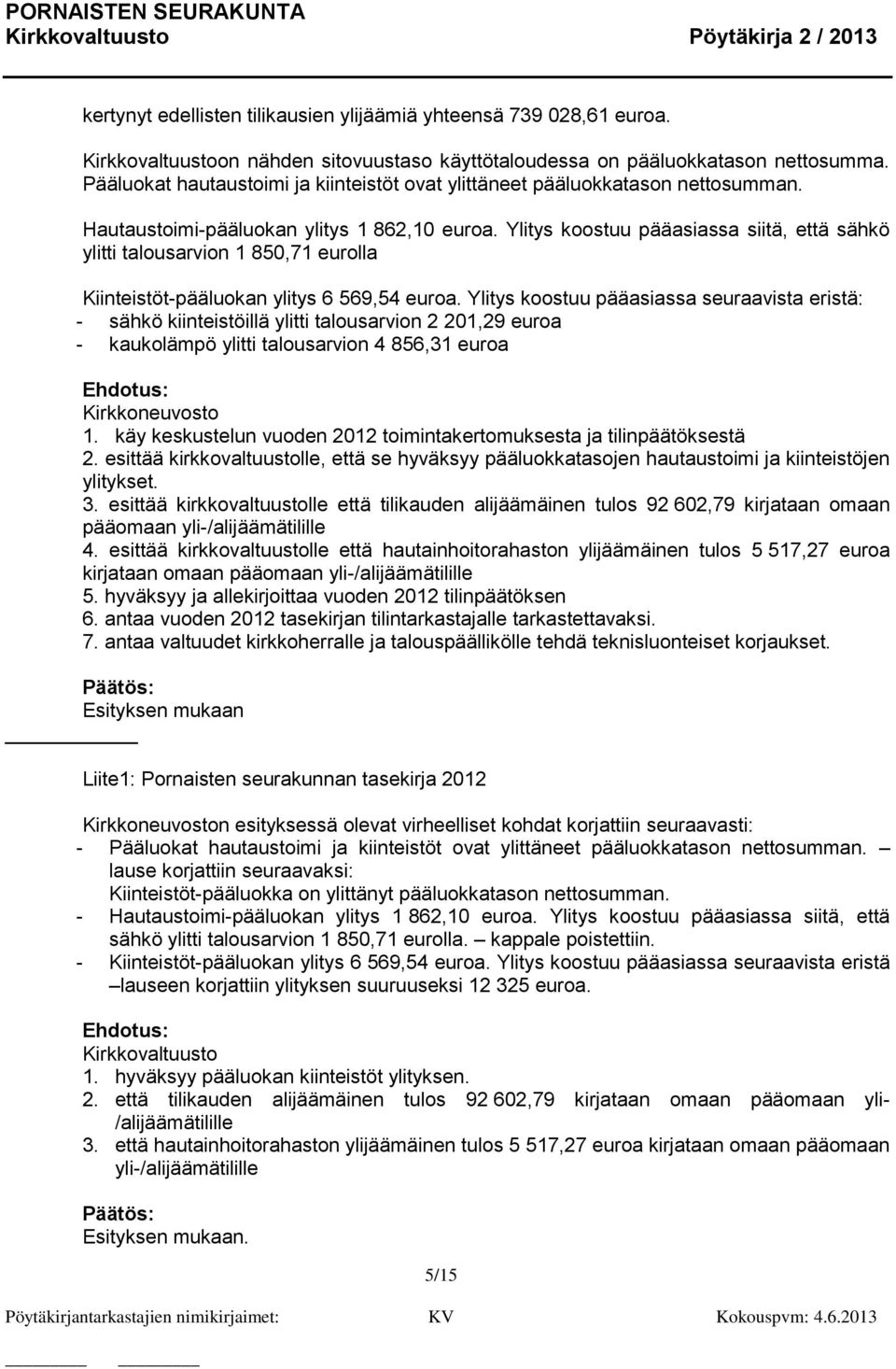 PORNAISTEN SEURAKUNTA
Kirkkovaltuusto Pöytäkirja 2 / 2013

kertynyt edellisten tilikausien ylijäämiä yhteensä 739 028,61 euroa.

Kirkkovaltuustoon nähden sitovuustaso käyttötaloudessa on pääluokkatason nettosumma. Pääluokat hautaustoimi ja kiinteistöt ovat ylittäneet pääluokkatason nettosumman.

Hautaustoimi-pääluokan ylitys 1 862,10 euroa. Ylitys koostuu pääasiassa siitä, että sähkö ylitti talousarvion 1 850,71 eurolla

Kiinteistöt-pääluokan ylitys 6 569,54 euroa. Ylitys koostuu pääasiassa seuraavista eristä:
- sähkö kiinteistöillä ylitti talousarvion 2 201,29 euroa
- kaukolämpö ylitti talousarvion 4 856,31 euroa

Ehdotus:
Kirkkoneuvosto
1. käy keskustelun vuoden 2012 toimintakertomuksesta ja tilinpäätöksestä
2. esittää kirkkovaltuustolle, että se hyväksyy pääluokkatasojen hautaustoimi ja kiinteistöjen ylitykset.
3. esittää kirkkovaltuustolle että tilikauden alijäämäinen tulos 92 602,79 kirjataan omaan pääomaan yli-/alijäämätilille
4. esittää kirkkovaltuustolle että hautainhoitorahaston ylijäämäinen tulos 5 517,27 euroa kirjataan omaan pääomaan yli-/alijäämätilille
5. hyväksyy ja allekirjoittaa vuoden 2012 tilinpäätöksen
6. antaa vuoden 2012 tasekirjan tilintarkastajalle tarkastettavaksi.
7. antaa valtuudet kirkkoherralle ja talouspäällikölle tehdä teknisluonteiset korjaukset.

Päätös:
Esityksen mukaan

Liite1: Pornaisten seurakunnan tasekirja 2012

Kirkkoneuvoston esityksessä olevat virheelliset kohdat korjattiin seuraavasti:
- Pääluokat hautaustoimi ja kiinteistöt ovat ylittäneet pääluokkatason nettosumman. – lause korjattiin seuraavaksi: Kiinteistöt-pääluokka on ylittänyt pääluokkatason nettosumman.
- Hautaustoimi-pääluokan ylitys 1 862,10 euroa. Ylitys koostuu pääasiassa siitä, että sähkö ylitti talousarvion 1 850,71 eurolla. – kappale poistettiin.
- Kiinteistöt-pääluokan ylitys 6 569,54 euroa. Ylitys koostuu pääasiassa seuraavista eristä –lauseen korjattiin ylityksen suuruuseksi 12 325 euroa.

Ehdotus:
Kirkkovaltuusto
1. hyväksyy pääluokan kiinteistöt ylityksen.
2. että tilikauden alijäämäinen tulos 92 602,79 kirjataan omaan pääomaan yli-/alijäämätilille
3. että hautainhoitorahaston ylijäämäinen tulos 5 517,27 euroa kirjataan omaan pääomaan yli-/alijäämätilille

Päätös:
Esityksen mukaan.

5/15

Pöytäkirjantarkastajien nimikirjaimet: KV Kokouspvm: 4.6.2013